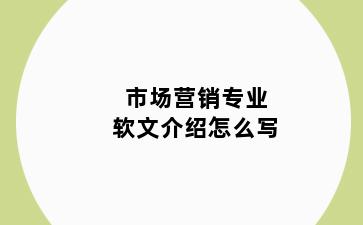 市场营销专业
软文介绍怎么写